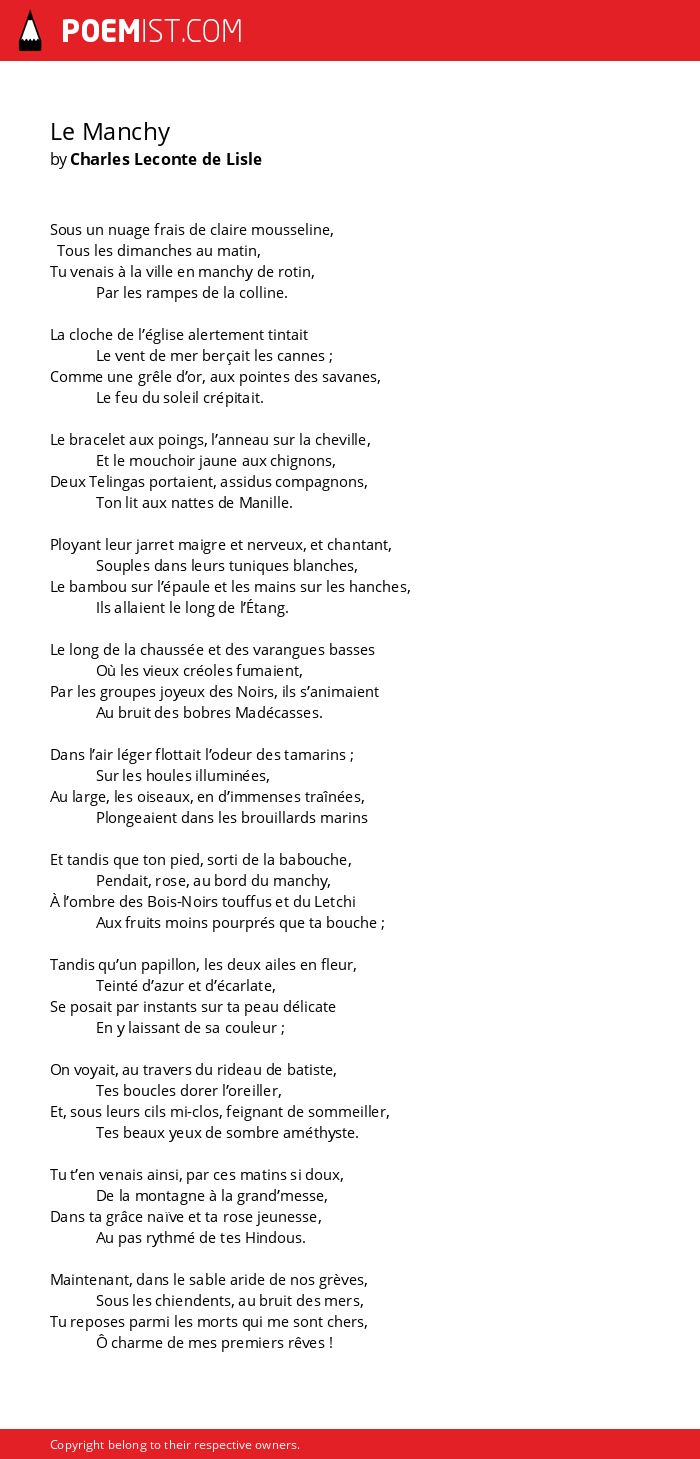 POEMIST.COM

Le Manchy
by Charles Leconte de Lisle

Sous un nuage frais de claire mousseline,
Tous les dimanches au matin,
Tu venais à la ville en manchy de rotin,
Par les rampes de la colline.

La cloche de l'église alertement tintait
Le vent de mer berçait les cannes ;
Comme une grêle d'or, aux pointes des savanes,
Le feu du soleil crépitait.

Le bracelet aux poings, l'anneau sur la cheville,
Et le mouchoir jaune aux chignons,
Deux Telingas portaient, assidus compagnons,
Ton lit aux nattes de Manille.

Ployant leur jarret maigre et nerveux, et chantant,
Souples dans leurs tuniques blanches,
Le bambou sur l'épaule et les mains sur les hanches,
Ils allaient le long de l'Étang.

Le long de la chaussée et des varangues basses
Où les vieux créoles fumaient,
Par les groupes joyeux des Noirs, ils s'animaient
Au bruit des bobres Madécasses.

Dans l'air léger flottait l'odeur des tamarins ;
Sur les houles illuminées,
Au large, les oiseaux, en d'immenses traînées,
Plongeaient dans les brouillards marins

Et tandis que ton pied, sorti de la babouche,
Pendait, rose, au bord du manchy,
À l'ombre des Bois-Noirs touffus et du Letchi
Aux fruits moins pourprés que ta bouche ;

Tandis qu'un papillon, les deux ailes en fleur,
Teinté d'azur et d'écarlate,
Se posait par instants sur ta peau délicate
En y laissant de sa couleur ;

On voyait, au travers du rideau de batiste,
Tes boucles dorer l'oreiller,
Et, sous leurs cils mi-clos, feignant de sommeiller,
Tes beaux yeux de sombre améthyste.

Tu t'en venais ainsi, par ces matins si doux,
De la montagne à la grand'messe,
Dans ta grâce naïve et ta rose jeunesse,
Au pas rythmé de tes Hindous.

Maintenant, dans le sable aride de nos grèves,
Sous les chiendents, au bruit des mers,
Tu reposes parmi les morts qui me sont chers,
Ô charme de mes premiers rêves !

Copyright belong to their respective owners.